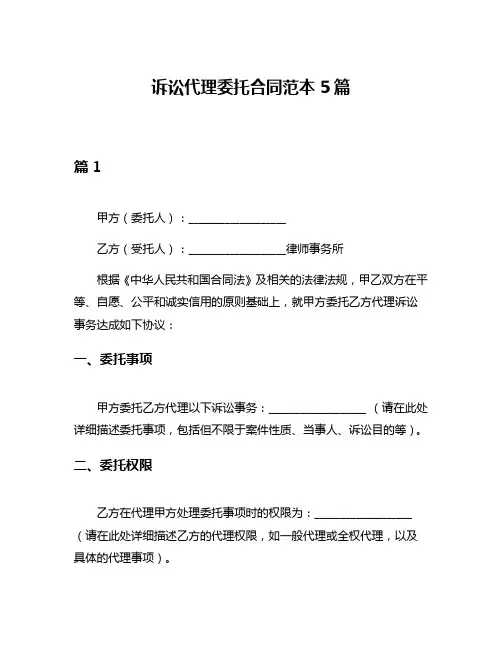 诉讼代理委托合同范本 5 篇

篇 1

甲方（委托人）：________________

乙方（受托人）：________________律师事务所

根据《中华人民共和国合同法》及相关的法律法规，甲乙双方在平等、自愿、公平和诚实信用的原则基础上，就甲方委托乙方代理诉讼事务达成如下协议：

一、委托事项

甲方委托乙方代理以下诉讼事务：________________（请在此处详细描述委托事项，包括但不限于案件性质、当事人、诉讼目的等）。

二、委托权限

乙方在代理甲方处理委托事项时的权限为：________________（请在此处详细描述乙方的代理权限，如一般代理或全权代理，以及具体的代理事项）。